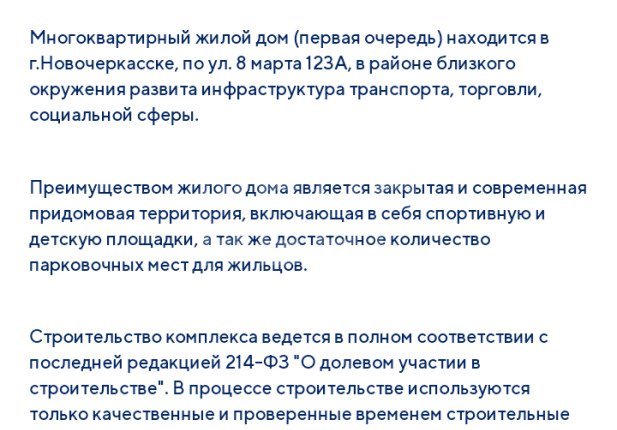 Многоквартирный жилой дом (первая очередь) находится в г.Новочеркасске, по ул. 8 марта 123А, в районе близкого окружения развита инфраструктура транспорта, торговли, социальной сферы.

Преимуществом жилого дома является закрытая и современная придомовая территория, включающая в себя спортивную и детскую площадки, а так же достаточное количество парковочных мест для жильцов.

Строительство комплекса ведется в полном соответствии с последней редакцией 214-ФЗ "О долевом участии в строительстве". В процессе строительстве используются только качественные и проверенные временем строительные